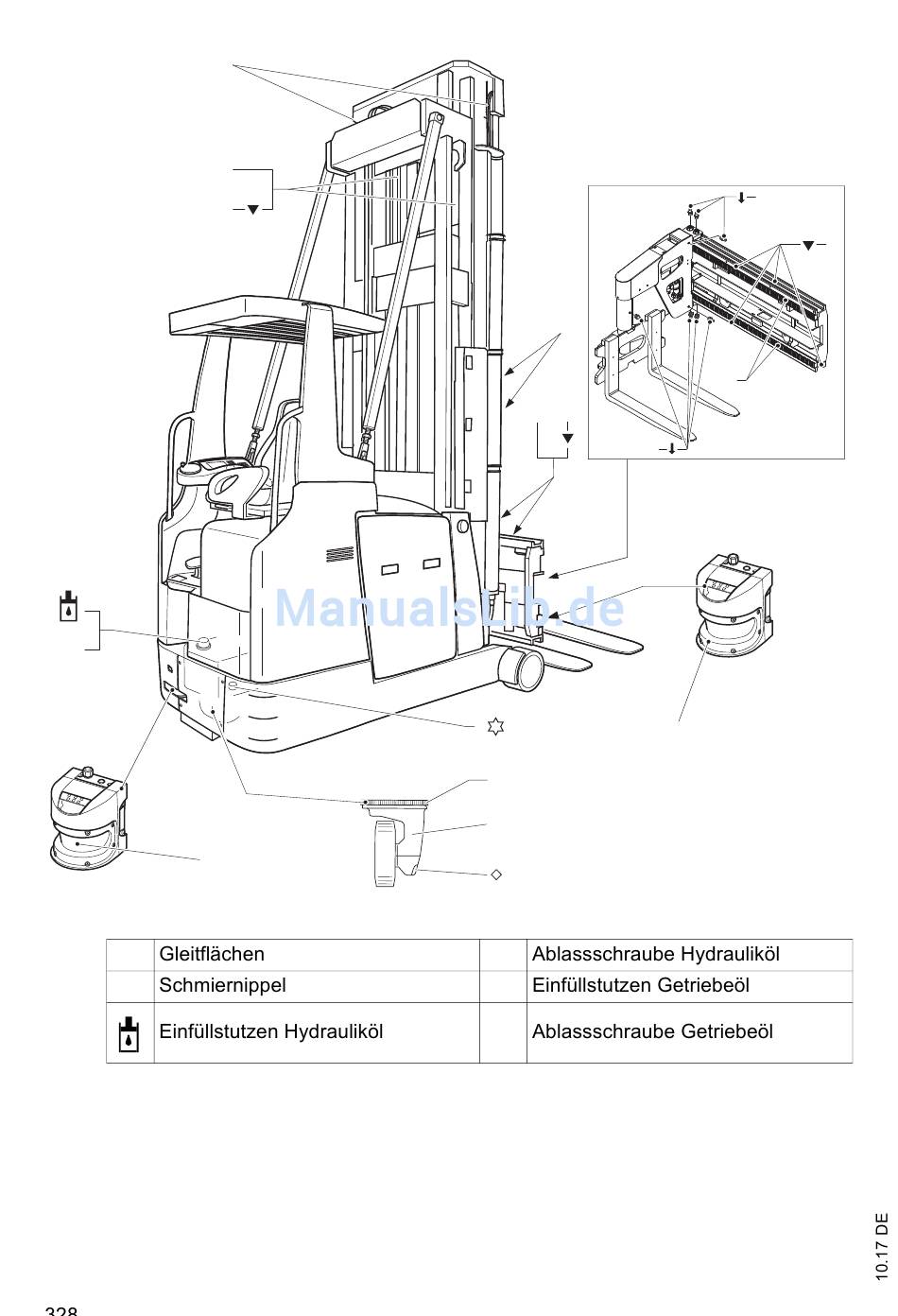 Manualslib.de

|  | Gleitflächen |  | Ablassschraube Hydrauliköl |
|---|---|---|---|
|  | Schmiernippel |  | Einfüllstutzen Getriebeöl |
|  | Einfüllstutzen Hydrauliköl |  | Ablassschraube Getriebeöl |

10.17 DE

328